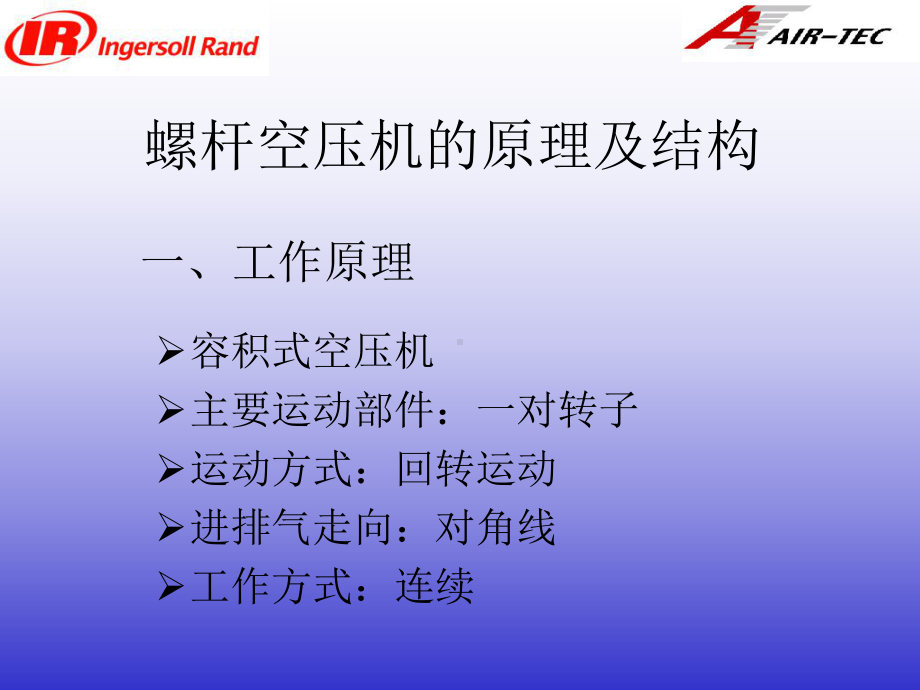 IR Ingersoll Rand

AIR-TEC

螺杆空压机的原理及结构

一、工作原理

➢容积式空压机
➢主要运动部件：一对转子
➢运动方式：回转运动
➢进排气走向：对角线
➢工作方式：连续